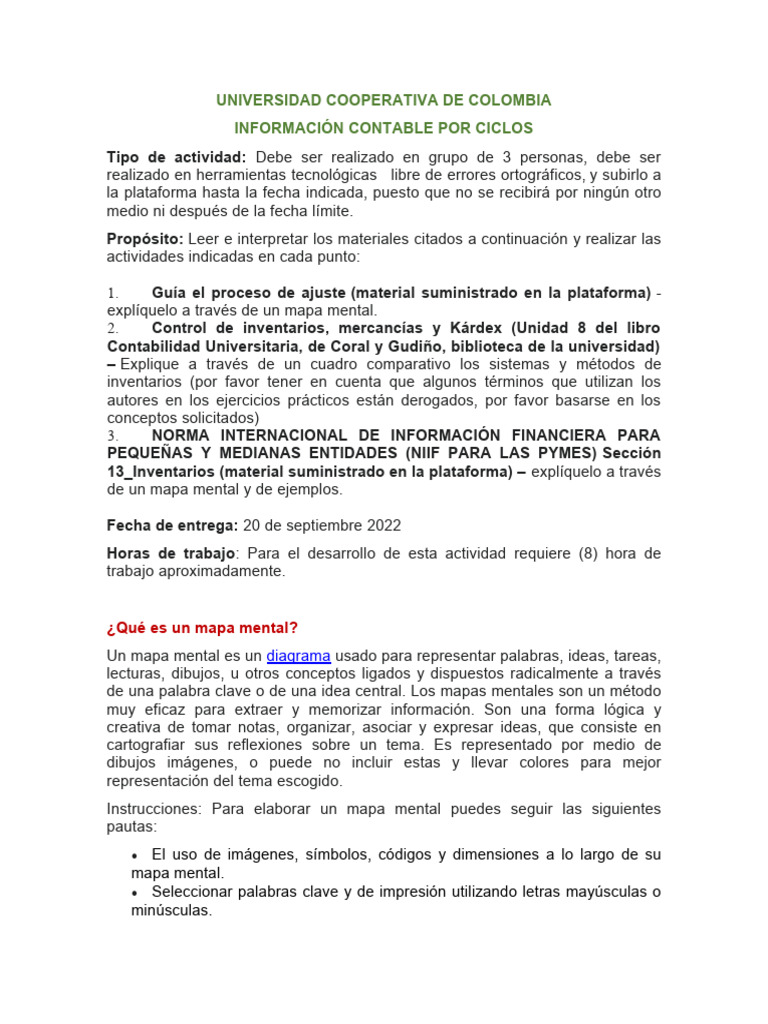 UNIVERSIDAD COOPERATIVA DE COLOMBIA

INFORMACIÓN CONTABLE POR CICLOS

Tipo de actividad: Debe ser realizado en grupo de 3 personas, debe ser realizado en herramientas tecnológicas libre de errores ortográficos, y subirlo a la plataforma hasta la fecha indicada, puesto que no se recibirá por ningún otro medio ni después de la fecha límite.

Propósito: Leer e interpretar los materiales citados a continuación y realizar las actividades indicadas en cada punto:

1. Guía el proceso de ajuste (material suministrado en la plataforma) - explíquelo a través de un mapa mental.
2. Control de inventarios, mercancías y Kárdex (Unidad 8 del libro Contabilidad Universitaria, de Coral y Gudiño, biblioteca de la universidad) – Explique a través de un cuadro comparativo los sistemas y métodos de inventarios (por favor tener en cuenta que algunos términos que utilizan los autores en los ejercicios prácticos están derogados, por favor basarse en los conceptos solicitados)
3. NORMA INTERNACIONAL DE INFORMACIÓN FINANCIERA PARA PEQUEÑAS Y MEDIANAS ENTIDADES (NIIF PARA LAS PYMES) Sección 13_Inventarios (material suministrado en la plataforma) – explíquelo a través de un mapa mental y de ejemplos.

Fecha de entrega: 20 de septiembre 2022

Horas de trabajo: Para el desarrollo de esta actividad requiere (8) hora de trabajo aproximadamente.

¿Qué es un mapa mental?

Un mapa mental es un diagrama usado para representar palabras, ideas, tareas, lecturas, dibujos, u otros conceptos ligados y dispuestos radicalmente a través de una palabra clave o de una idea central. Los mapas mentales son un método muy eficaz para extraer y memorizar información. Son una forma lógica y creativa de tomar notas, organizar, asociar y expresar ideas, que consiste en cartografiar sus reflexiones sobre un tema. Es representado por medio de dibujos imágenes, o puede no incluir estas y llevar colores para mejor representación del tema escogido.

Instrucciones: Para elaborar un mapa mental puedes seguir las siguientes pautas:

• El uso de imágenes, símbolos, códigos y dimensiones a lo largo de su mapa mental.
• Seleccionar palabras clave y de impresión utilizando letras mayúsculas o minúsculas.